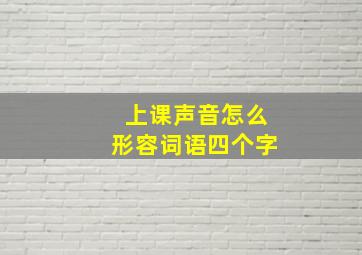 上课声音怎么
形容词语四个字